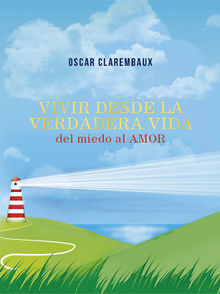 OSCAR CLAREMBAUX

VIVIR DESDE LA VERDADERA VIDA
del miedo al AMOR